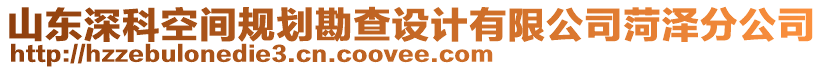 山东深科空间规划勘查设计有限公司菏泽分公司
http://hzzebulonedie3.cn.coovee.com